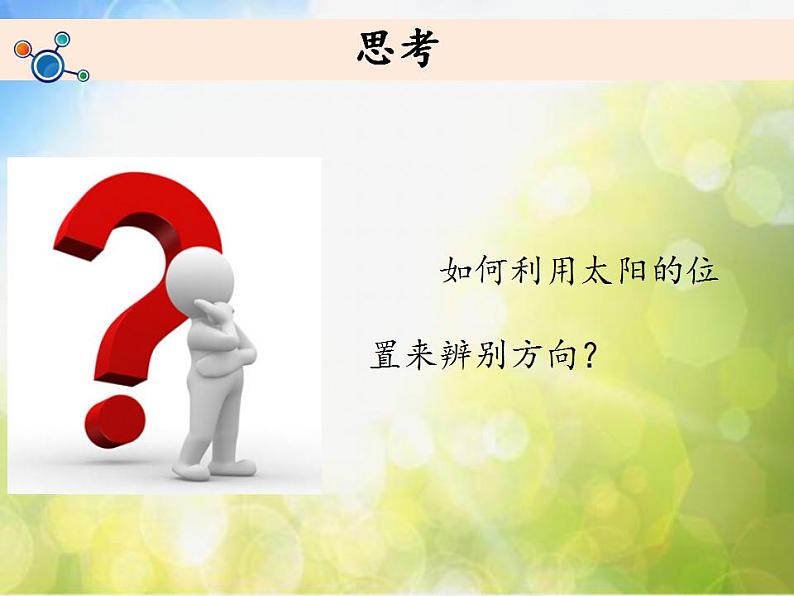 思考

如何利用太阳的位置来辨别方向？